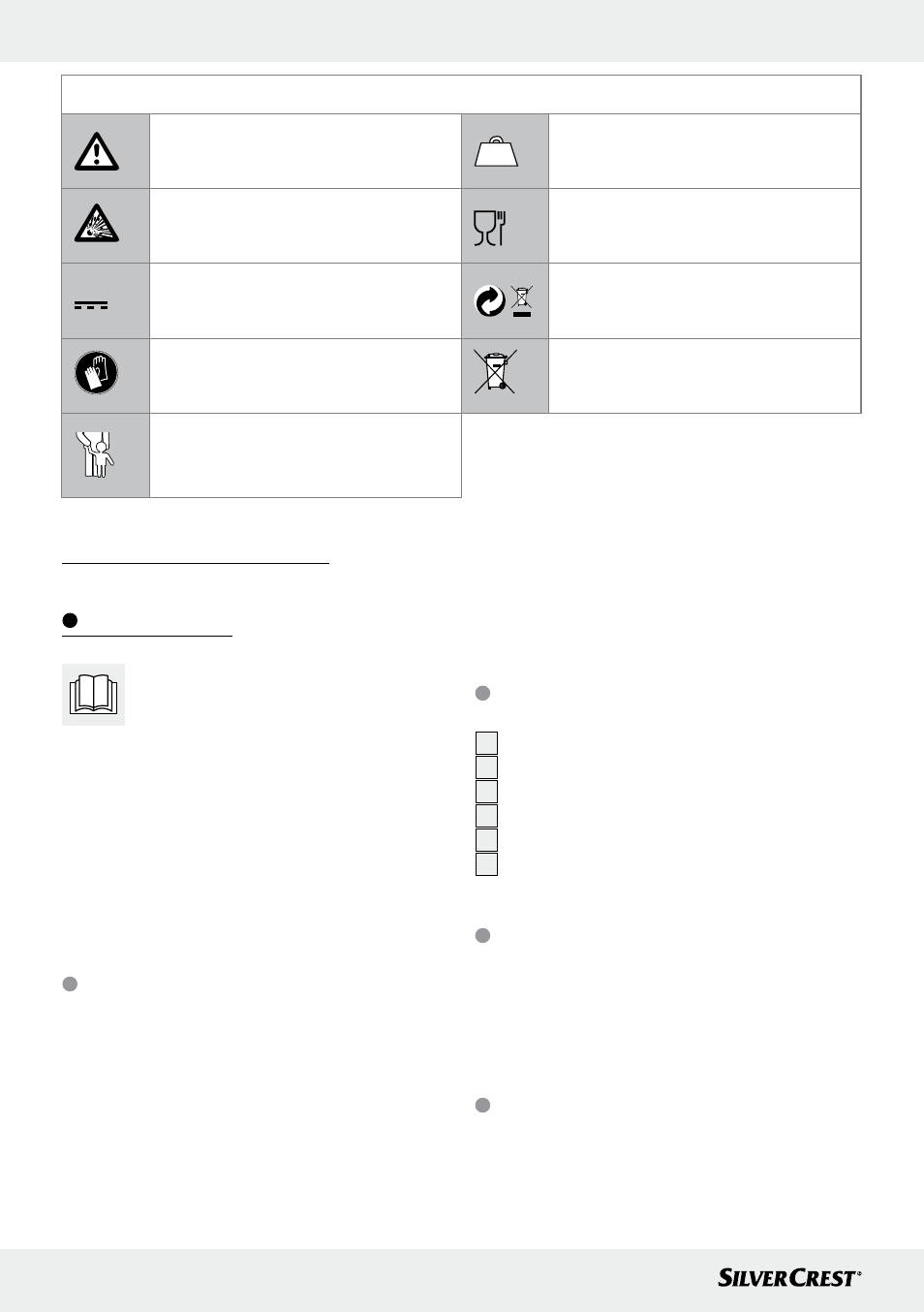 SILVERCREST®